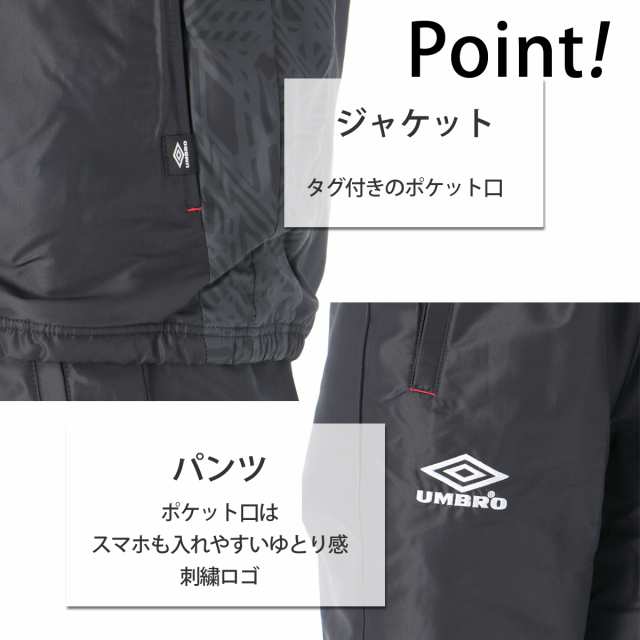 Point!

ジャケット

タグ付きのポケット口

UMBRO

パンツ

ポケット口は
スマホも入れやすいゆとり感
刺繍ロゴ

UMBRO